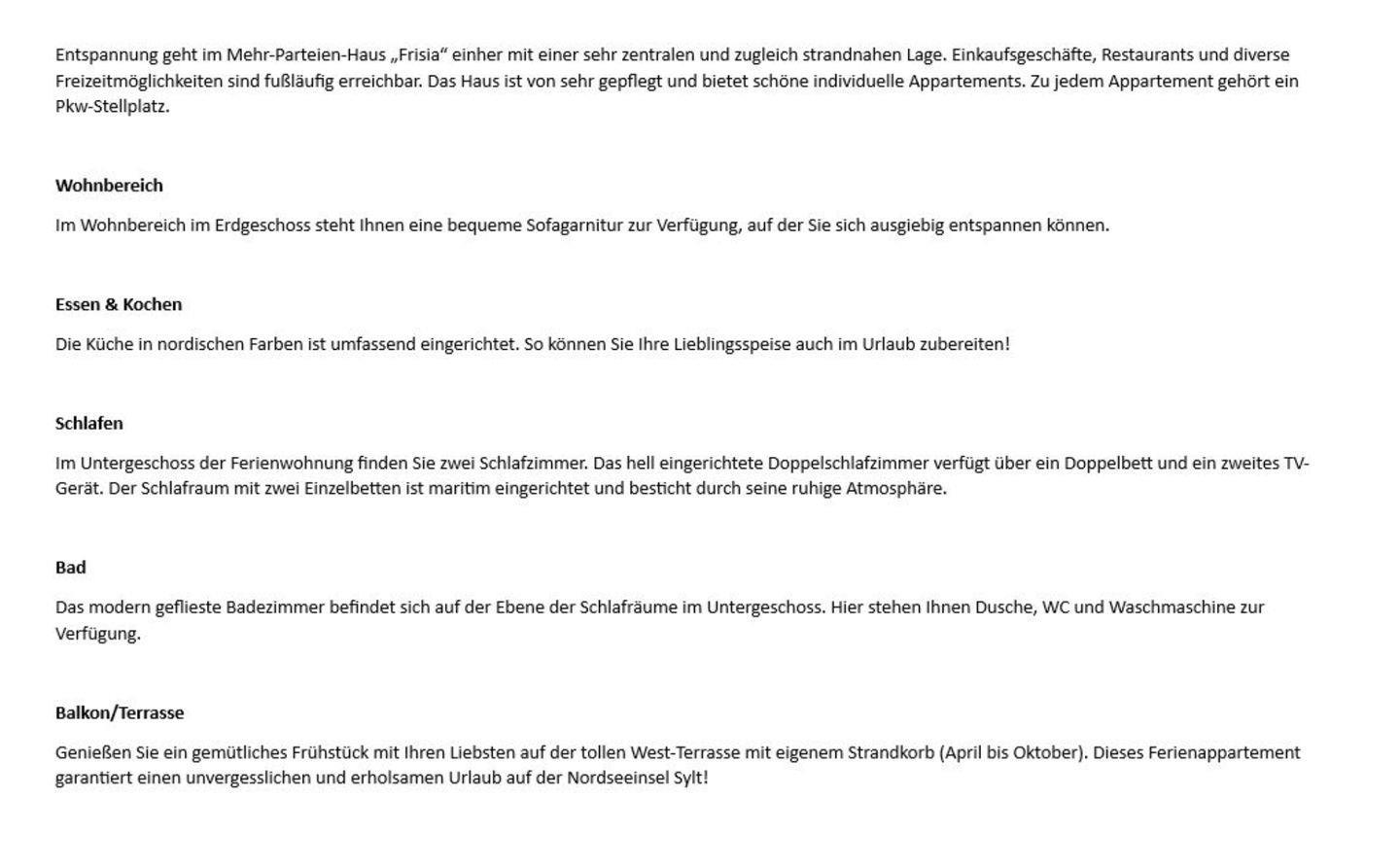 Entspannung geht im Mehr-Parteien-Haus „Frisia“ einher mit einer sehr zentralen und zugleich strandnahen Lage. Einkaufsgeschäfte, Restaurants und diverse Freizeitmöglichkeiten sind fußläufig erreichbar. Das Haus ist von sehr gepflegt und bietet schöne individuelle Appartements. Zu jedem Appartement gehört ein Pkw-Stellplatz.

Wohnbereich

Im Wohnbereich im Erdgeschoss steht Ihnen eine bequeme Sofagarnitur zur Verfügung, auf der Sie sich ausgiebig entspannen können.

Essen & Kochen

Die Küche in nordischen Farben ist umfassend eingerichtet. So können Sie Ihre Lieblingsspeise auch im Urlaub zubereiten!

Schlafen

Im Untergeschoss der Ferienwohnung finden Sie zwei Schlafzimmer. Das hell eingerichtete Doppelschlafzimmer verfügt über ein Doppelbett und ein zweites TV-Gerät. Der Schlafraum mit zwei Einzelbetten ist maritim eingerichtet und besticht durch seine ruhige Atmosphäre.

Bad

Das modern geflieste Badezimmer befindet sich auf der Ebene der Schlafräume im Untergeschoss. Hier stehen Ihnen Dusche, WC und Waschmaschine zur Verfügung.

Balkon/Terrasse

Genießen Sie ein gemütliches Frühstück mit Ihren Liebsten auf der tollen West-Terrasse mit eigenem Strandkorb (April bis Oktober). Dieses Ferienappartement garantiert einen unvergesslichen und erholsamen Urlaub auf der Nordseeinsel Sylt!